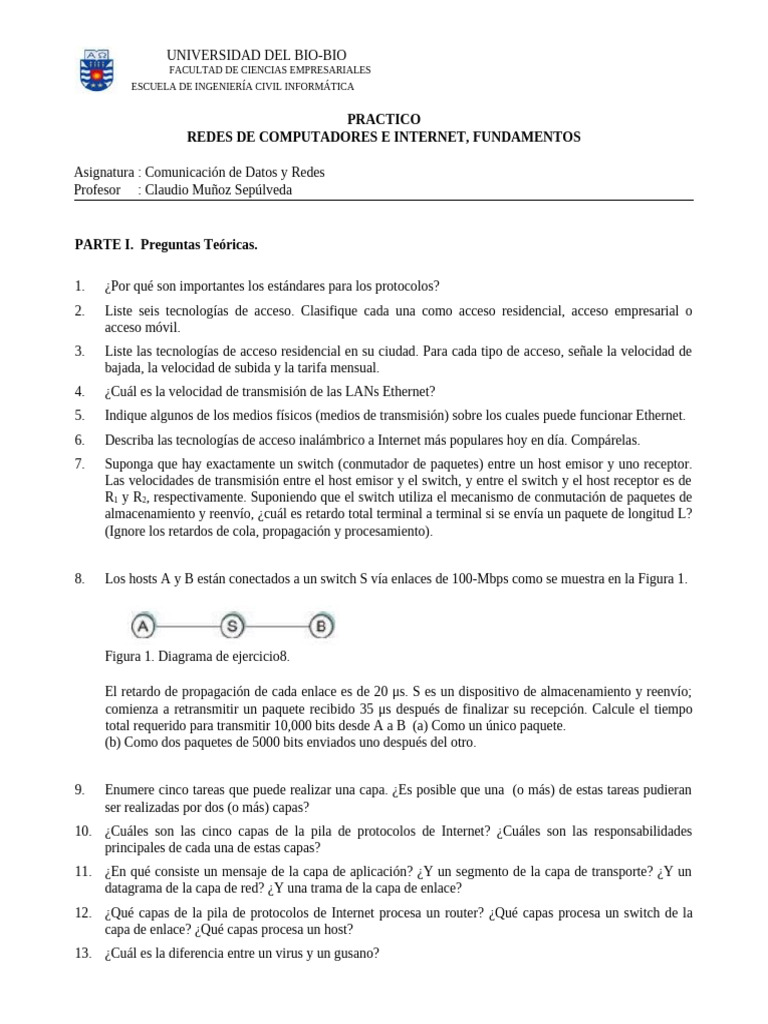 UNIVERSIDAD DEL BIO-BIO
FACULTAD DE CIENCIAS EMPRESARIALES
ESCUELA DE INGENIERÍA CIVIL INFORMÁTICA

PRACTICO
REDES DE COMPUTADORES E INTERNET, FUNDAMENTOS

Asignatura : Comunicación de Datos y Redes
Profesor : Claudio Muñoz Sepúlveda

PARTE I. Preguntas Teóricas.

1. ¿Por qué son importantes los estándares para los protocolos?
2. Liste seis tecnologías de acceso. Clasifique cada una como acceso residencial, acceso empresarial o acceso móvil.
3. Liste las tecnologías de acceso residencial en su ciudad. Para cada tipo de acceso, señale la velocidad de bajada, la velocidad de subida y la tarifa mensual.
4. ¿Cuál es la velocidad de transmisión de las LANs Ethernet?
5. Indique algunos de los medios físicos (medios de transmisión) sobre los cuales puede funcionar Ethernet.
6. Describa las tecnologías de acceso inalámbrico a Internet más populares hoy en día. Compárelas.
7. Suponga que hay exactamente un switch (conmutador de paquetes) entre un host emisor y uno receptor. Las velocidades de transmisión entre el host emisor y el switch, y entre el switch y el host receptor es de $R_1$ y $R_2$, respectivamente. Suponiendo que el switch utiliza el mecanismo de conmutación de paquetes de almacenamiento y reenvío, ¿cuál es retardo total terminal a terminal si se envía un paquete de longitud L? (Ignore los retardos de cola, propagación y procesamiento).

8. Los hosts A y B están conectados a un switch S vía enlaces de 100-Mbps como se muestra en la Figura 1.

A S B

Figura 1. Diagrama de ejercicio8.

El retardo de propagación de cada enlace es de 20 μs. S es un dispositivo de almacenamiento y reenvío; comienza a retransmitir un paquete recibido 35 μs después de finalizar su recepción. Calcule el tiempo total requerido para transmitir 10,000 bits desde A a B (a) Como un único paquete.
(b) Como dos paquetes de 5000 bits enviados uno después del otro.

9. Enumere cinco tareas que puede realizar una capa. ¿Es posible que una (o más) de estas tareas pudieran ser realizadas por dos (o más) capas?
10. ¿Cuáles son las cinco capas de la pila de protocolos de Internet? ¿Cuáles son las responsabilidades principales de cada una de estas capas?
11. ¿En qué consiste un mensaje de la capa de aplicación? ¿Y un segmento de la capa de transporte? ¿Y un datagrama de la capa de red? ¿Y una trama de la capa de enlace?
12. ¿Qué capas de la pila de protocolos de Internet procesa un router? ¿Qué capas procesa un switch de la capa de enlace? ¿Qué capas procesa un host?
13. ¿Cuál es la diferencia entre un virus y un gusano?